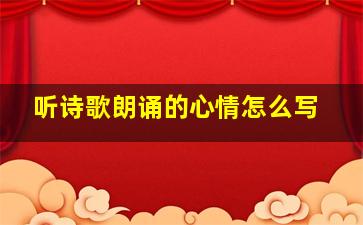 听诗歌朗诵的心情怎么写